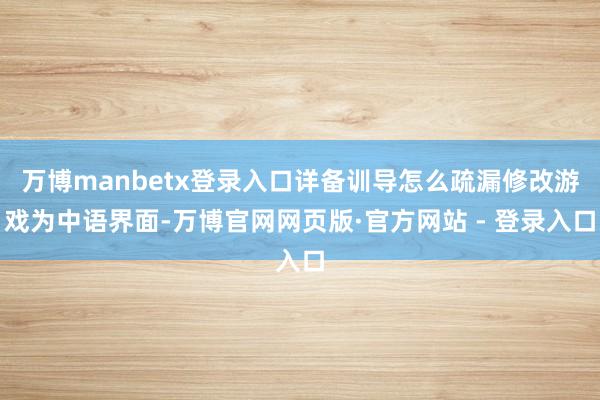 万博manbetx登录入口详备训导怎么疏漏修改游戏为中语界面-万博官网网页版·官方网站 - 登录入口入口